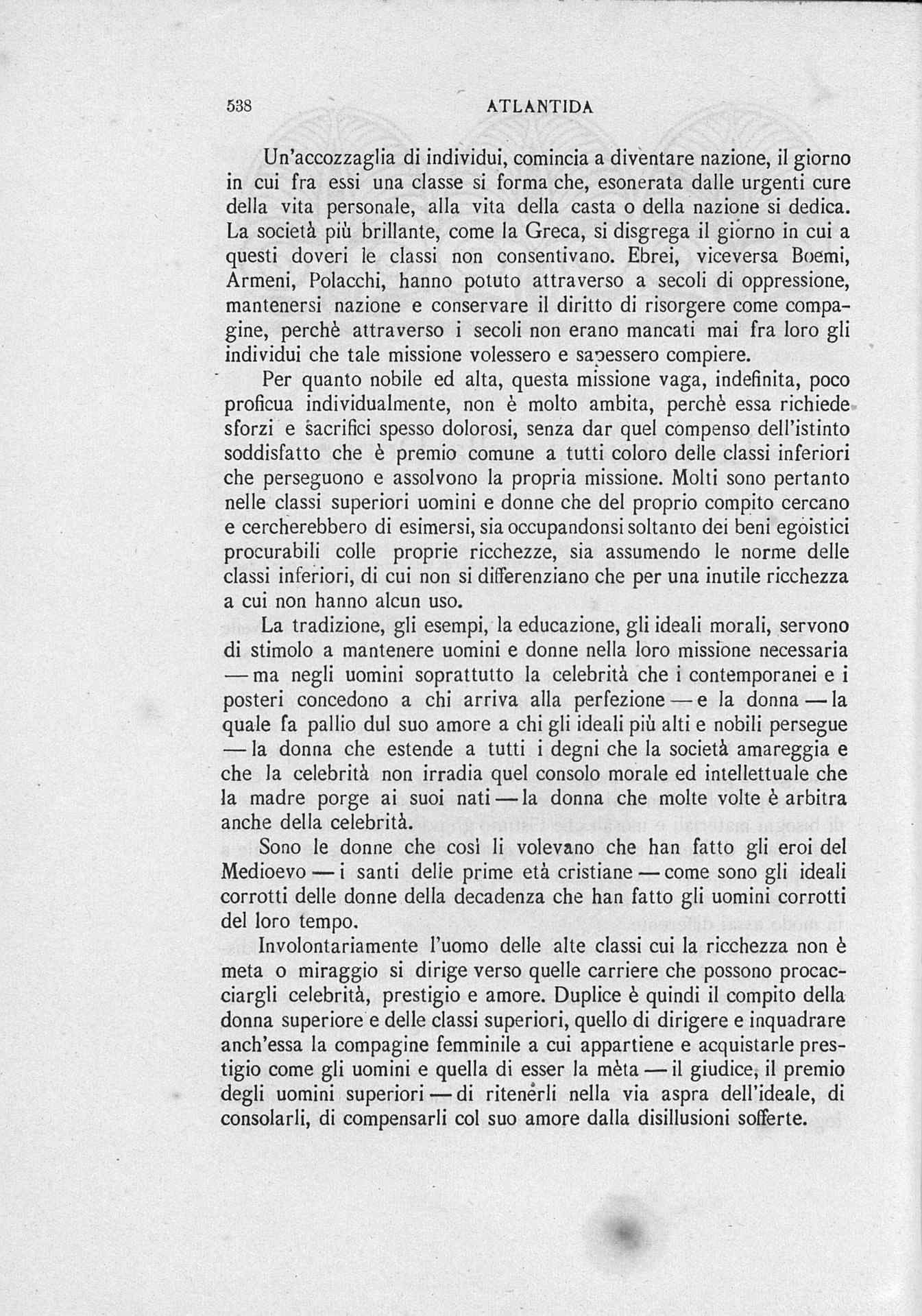 538 ATLANTIDA

Un'accozzaglia di individui, comincia a diventare nazione, il giorno in cui fra essi una classe si forma che, esonerata dalle urgenti cure della vita personale, alla vita della casta o della nazione si dedica. La società più brillante, come la Greca, si disgrega il giorno in cui a questi doveri le classi non consentivano. Ebrei, viceversa Boemi, Armeni, Polacchi, hanno potuto attraverso a secoli di oppressione, mantenersi nazione e conservare il diritto di risorgere come compagine, perchè attraverso i secoli non erano mancati mai fra loro gli individui che tale missione volessero e sapessero compiere.

Per quanto nobile ed alta, questa missione vaga, indefinita, poco proficua individualmente, non è molto ambita, perchè essa richiede sforzi e sacrifici spesso dolorosi, senza dar quel compenso dell'istinto soddisfatto che è premio comune a tutti coloro delle classi inferiori che perseguono e assolvono la propria missione. Molti sono pertanto nelle classi superiori uomini e donne che del proprio compito cercano e cercherebbero di esimersi, sia occupandonsi soltanto dei beni egoistici procurabili colle proprie ricchezze, sia assumendo le norme delle classi inferiori, di cui non si differenziano che per una inutile ricchezza a cui non hanno alcun uso.

La tradizione, gli esempi, la educazione, gli ideali morali, servono di stimolo a mantenere uomini e donne nella loro missione necessaria — ma negli uomini soprattutto la celebrità che i contemporanei e i posteri concedono a chi arriva alla perfezione — e la donna — la quale fa pallio dul suo amore a chi gli ideali più alti e nobili persegue — la donna che estende a tutti i degni che la società amareggia e che la celebrità non irradia quel consolo morale ed intellettuale che la madre porge ai suoi nati — la donna che molte volte è arbitra anche della celebrità.

Sono le donne che così li volevano che han fatto gli eroi del Medioevo — i santi delle prime età cristiane — come sono gli ideali corrotti delle donne della decadenza che han fatto gli uomini corrotti del loro tempo.

Involontariamente l'uomo delle alte classi cui la ricchezza non è meta o miraggio si dirige verso quelle carriere che possono procacciargli celebrità, prestigio e amore. Duplice è quindi il compito della donna superiore e delle classi superiori, quello di dirigere e inquadrare anch'essa la compagine femminile a cui appartiene e acquistarle prestigio come gli uomini e quella di esser la mèta — il giudice, il premio degli uomini superiori — di ritenèrli nella via aspra dell'ideale, di consolarli, di compensarli col suo amore dalla disillusioni sofferte.